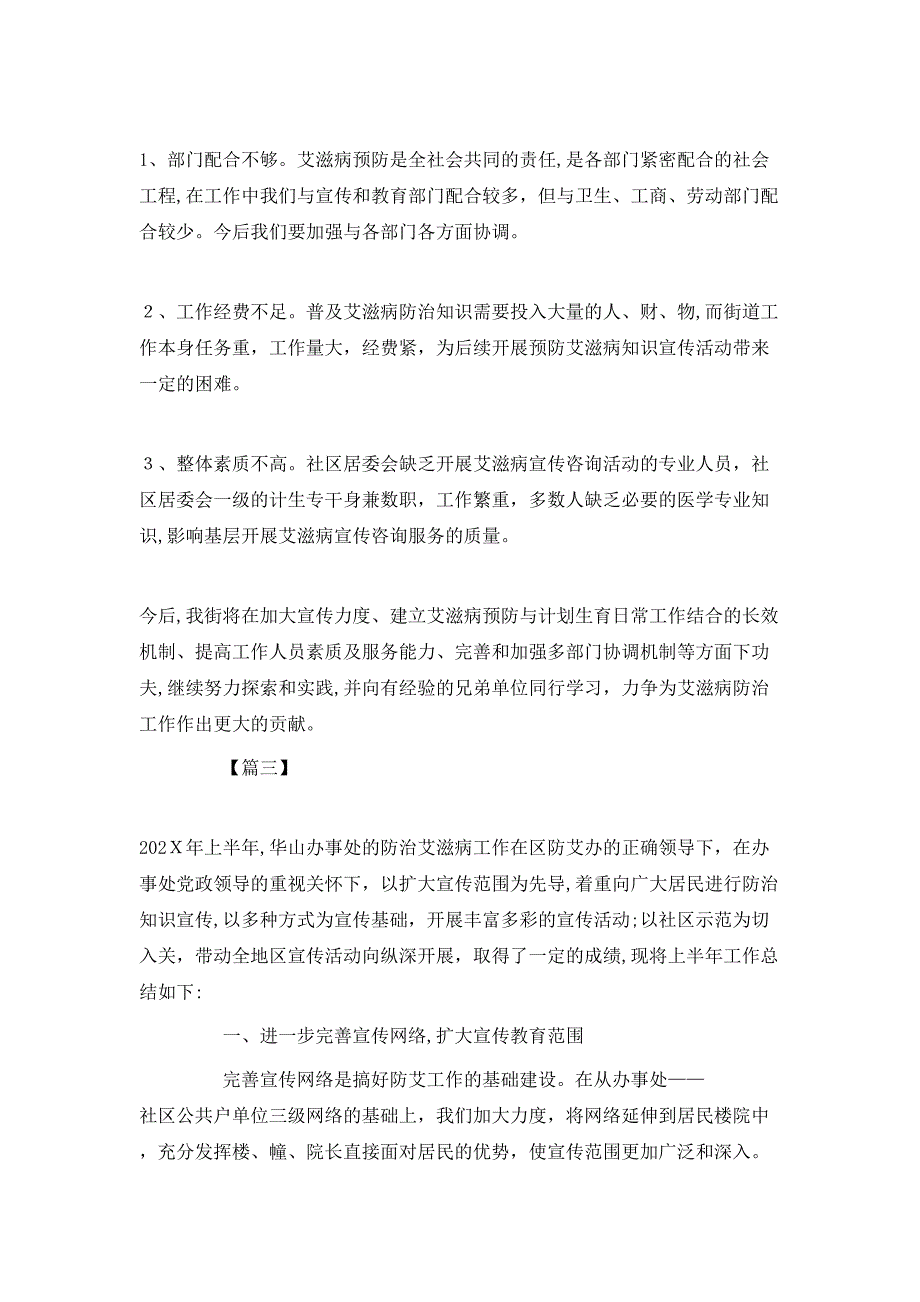 1、部门配合不够。艾滋病预防是全社会共同的责任,是各部门紧密配合的社会工程,在工作中我们与宣传和教育部门配合较多，但与卫生、工商、劳动部门配合较少。今后我们要加强与各部门各方面协调。

2、工作经费不足。普及艾滋病防治知识需要投入大量的人、财、物,而街道工作本身任务重，工作量大，经费紧，为后续开展预防艾滋病知识宣传活动带来一定的困难。

3、整体素质不高。社区居委会缺乏开展艾滋病宣传咨询活动的专业人员，社区居委会一级的计生专干身兼数职，工作繁重，多数人缺乏必要的医学专业知识,影响基层开展艾滋病宣传咨询服务的质量。

今后,我街将在加大宣传力度、建立艾滋病预防与计划生育日常工作结合的长效机制、提高工作人员素质及服务能力、完善和加强多部门协调机制等方面下功夫,继续努力探索和实践,并向有经验的兄弟单位同行学习，力争为艾滋病防治工作作出更大的贡献。

【篇三】

202Ｘ年上半年,华山办事处的防治艾滋病工作在区防艾办的正确领导下，在办事处党政领导的重视关怀下，以扩大宣传范围为先导,着重向广大居民进行防治知识宣传,以多种方式为宣传基础，开展丰富多彩的宣传活动;以社区示范为切入关，带动全地区宣传活动向纵深开展，取得了一定的成绩,现将上半年工作总结如下:

一、进一步完善宣传网络,扩大宣传教育范围

完善宣传网络是搞好防艾工作的基础建设。在从办事处——社区公共户单位三级网络的基础上，我们加大力度，将网络延伸到居民楼院中，充分发挥楼、幢、院长直接面对居民的优势，使宣传范围更加广泛和深入。